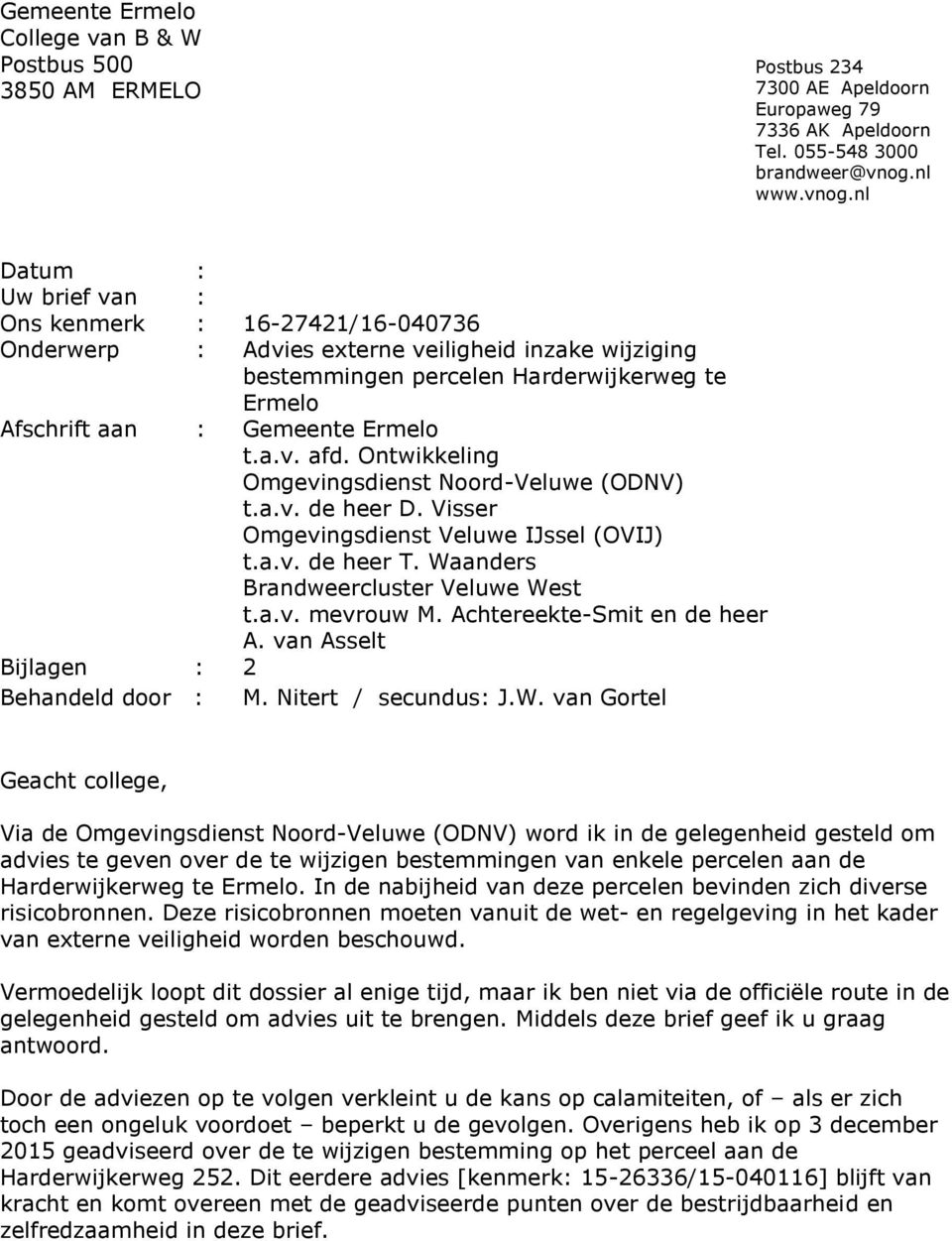 Gemeente Ermelo
College van B & W
Postbus 500
3850 AM ERMELO

Postbus 234
7300 AE Apeldoorn
Europaweg 79
7336 AK Apeldoorn
Tel. 055-548 3000
brandweer@vnog.nl
www.vnog.nl

Datum :
Uw brief van :
Ons kenmerk : 16-27421/16-040736
Onderwerp : Advies externe veiligheid inzake wijziging bestemmingen percelen Harderwijkerweg te Ermelo
Afschrift aan : Gemeente Ermelo
t.a.v. afd. Ontwikkeling
Omgevingsdienst Noord-Veluwe (ODNV)
t.a.v. de heer D. Visser
Omgevingsdienst Veluwe IJssel (OVIJ)
t.a.v. de heer T. Waanders
Brandweercluster Veluwe West
t.a.v. mevrouw M. Achtereekte-Smit en de heer A. van Asselt
Bijlagen : 2
Behandeld door : M. Nitert / secundus: J.W. van Gortel

Geacht college,

Via de Omgevingsdienst Noord-Veluwe (ODNV) word ik in de gelegenheid gesteld om advies te geven over de te wijzigen bestemmingen van enkele percelen aan de Harderwijkerweg te Ermelo. In de nabijheid van deze percelen bevinden zich diverse risicobronnen. Deze risicobronnen moeten vanuit de wet- en regelgeving in het kader van externe veiligheid worden beschouwd.

Vermoedelijk loopt dit dossier al enige tijd, maar ik ben niet via de officiële route in de gelegenheid gesteld om advies uit te brengen. Middels deze brief geef ik u graag antwoord.

Door de adviezen op te volgen verkleint u de kans op calamiteiten, of – als er zich toch een ongeluk voordoet – beperkt u de gevolgen. Overigens heb ik op 3 december 2015 geadviseerd over de te wijzigen bestemming op het perceel aan de Harderwijkerweg 252. Dit eerdere advies [kenmerk: 15-26336/15-040116] blijft van kracht en komt overeen met de geadviseerde punten over de bestrijdbaarheid en zelfredzaamheid in deze brief.